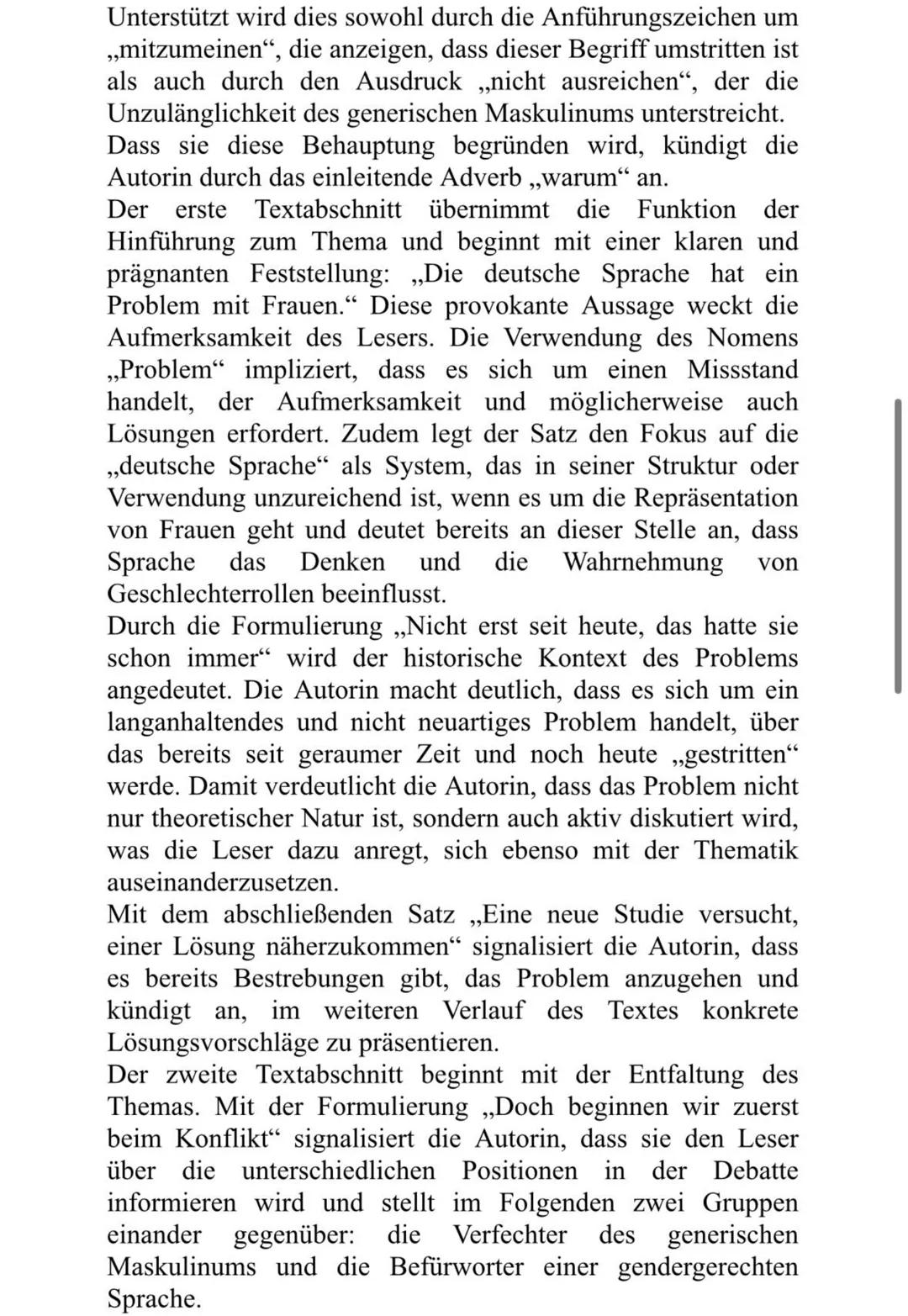 Unterstützt wird dies sowohl durch die Anführungszeichen um „mitzumeinen“, die anzeigen, dass dieser Begriff umstritten ist als auch durch den Ausdruck „nicht ausreichen“, der die Unzulänglichkeit des generischen Maskulinums unterstreicht.
Dass sie diese Behauptung begründen wird, kündigt die Autorin durch das einleitende Adverb „warum“ an.
Der erste Textabschnitt übernimmt die Funktion der Hinführung zum Thema und beginnt mit einer klaren und prägnanten Feststellung: „Die deutsche Sprache hat ein Problem mit Frauen.“ Diese provokante Aussage weckt die Aufmerksamkeit des Lesers. Die Verwendung des Nomens „Problem“ impliziert, dass es sich um einen Missstand handelt, der Aufmerksamkeit und möglicherweise auch Lösungen erfordert. Zudem legt der Satz den Fokus auf die „deutsche Sprache“ als System, das in seiner Struktur oder Verwendung unzureichend ist, wenn es um die Repräsentation von Frauen geht und deutet bereits an dieser Stelle an, dass Sprache das Denken und die Wahrnehmung von Geschlechterrollen beeinflusst.
Durch die Formulierung „Nicht erst seit heute, das hatte sie schon immer“ wird der historische Kontext des Problems angedeutet. Die Autorin macht deutlich, dass es sich um ein langanhaltendes und nicht neuartiges Problem handelt, über das bereits seit geraumer Zeit und noch heute „gestritten“ werde. Damit verdeutlicht die Autorin, dass das Problem nicht nur theoretischer Natur ist, sondern auch aktiv diskutiert wird, was die Leser dazu anregt, sich ebenso mit der Thematik auseinanderzusetzen.
Mit dem abschließenden Satz „Eine neue Studie versucht, einer Lösung näherzukommen“ signalisiert die Autorin, dass es bereits Bestrebungen gibt, das Problem anzugehen und kündigt an, im weiteren Verlauf des Textes konkrete Lösungsvorschläge zu präsentieren.
Der zweite Textabschnitt beginnt mit der Entfaltung des Themas. Mit der Formulierung „Doch beginnen wir zuerst beim Konflikt“ signalisiert die Autorin, dass sie den Leser über die unterschiedlichen Positionen in der Debatte informieren wird und stellt im Folgenden zwei Gruppen einander gegenüber: die Verfechter des generischen Maskulinums und die Befürworter einer gendergerechten Sprache.